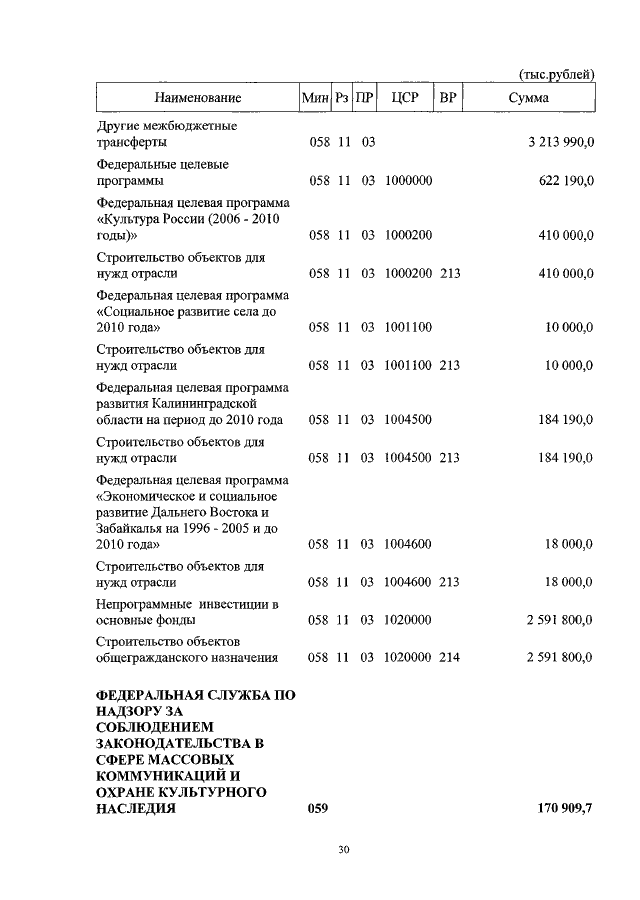 (тыс.рублей)

| Наименование | Мин | Рз | ПР | ЦСР | ВР | Сумма |
|---|---|---|---|---|---|---|
| Другие межбюджетные трансферты | 058 | 11 | 03 | | | 3 213 990,0 |
| Федеральные целевые программы | 058 | 11 | 03 | 1000000 | | 622 190,0 |
| Федеральная целевая программа «Культура России (2006 - 2010 годы)» | 058 | 11 | 03 | 1000200 | | 410 000,0 |
| Строительство объектов для нужд отрасли | 058 | 11 | 03 | 1000200 | 213 | 410 000,0 |
| Федеральная целевая программа «Социальное развитие села до 2010 года» | 058 | 11 | 03 | 1001100 | | 10 000,0 |
| Строительство объектов для нужд отрасли | 058 | 11 | 03 | 1001100 | 213 | 10 000,0 |
| Федеральная целевая программа развития Калининградской области на период до 2010 года | 058 | 11 | 03 | 1004500 | | 184 190,0 |
| Строительство объектов для нужд отрасли | 058 | 11 | 03 | 1004500 | 213 | 184 190,0 |
| Федеральная целевая программа «Экономическое и социальное развитие Дальнего Востока и Забайкалья на 1996 - 2005 и до 2010 года» | 058 | 11 | 03 | 1004600 | | 18 000,0 |
| Строительство объектов для нужд отрасли | 058 | 11 | 03 | 1004600 | 213 | 18 000,0 |
| Непрограммные инвестиции в основные фонды | 058 | 11 | 03 | 1020000 | | 2 591 800,0 |
| Строительство объектов общегражданского назначения | 058 | 11 | 03 | 1020000 | 214 | 2 591 800,0 |
| ФЕДЕРАЛЬНАЯ СЛУЖБА ПО НАДЗОРУ ЗА СОБЛЮДЕНИЕМ ЗАКОНОДАТЕЛЬСТВА В СФЕРЕ МАССОВЫХ КОММУНИКАЦИЙ И ОХРАНЕ КУЛЬТУРНОГО НАСЛЕДИЯ | 059 | | | | | 170 909,7 |

30